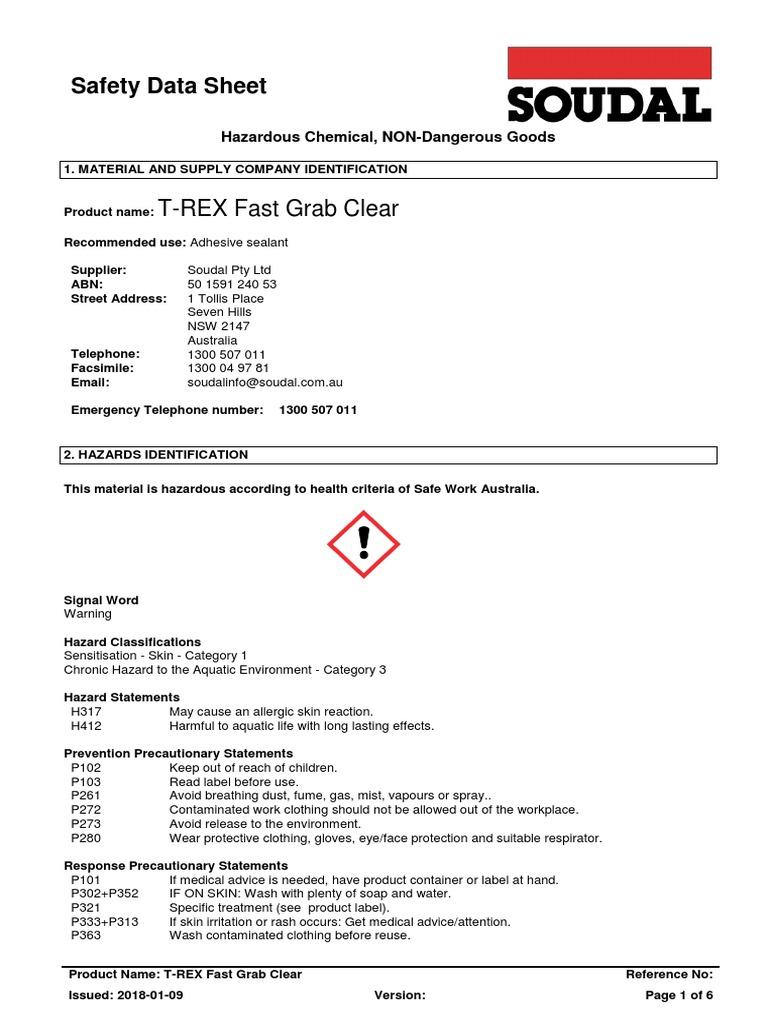 Safety Data Sheet

SOUDAL

Hazardous Chemical, NON-Dangerous Goods

1. MATERIAL AND SUPPLY COMPANY IDENTIFICATION

Product name: T-REX Fast Grab Clear

Recommended use: Adhesive sealant

Supplier: Soudal Pty Ltd
ABN: 50 1591 240 53
Street Address: 1 Tollis Place
Seven Hills
NSW 2147
Australia
Telephone: 1300 507 011
Facsimile: 1300 04 97 81
Email: soudalinfo@soudal.com.au

Emergency Telephone number: 1300 507 011

2. HAZARDS IDENTIFICATION

This material is hazardous according to health criteria of Safe Work Australia.

Signal Word
Warning

Hazard Classifications
Sensitisation - Skin - Category 1
Chronic Hazard to the Aquatic Environment - Category 3

Hazard Statements
H317 May cause an allergic skin reaction.
H412 Harmful to aquatic life with long lasting effects.

Prevention Precautionary Statements
P102 Keep out of reach of children.
P103 Read label before use.
P261 Avoid breathing dust, fume, gas, mist, vapours or spray..
P272 Contaminated work clothing should not be allowed out of the workplace.
P273 Avoid release to the environment.
P280 Wear protective clothing, gloves, eye/face protection and suitable respirator.

Response Precautionary Statements
P101 If medical advice is needed, have product container or label at hand.
P302+P352 IF ON SKIN: Wash with plenty of soap and water.
P321 Specific treatment (see product label).
P333+P313 If skin irritation or rash occurs: Get medical advice/attention.
P363 Wash contaminated clothing before reuse.

Product Name: T-REX Fast Grab Clear Reference No:
Issued: 2018-01-09 Version: Page 1 of 6